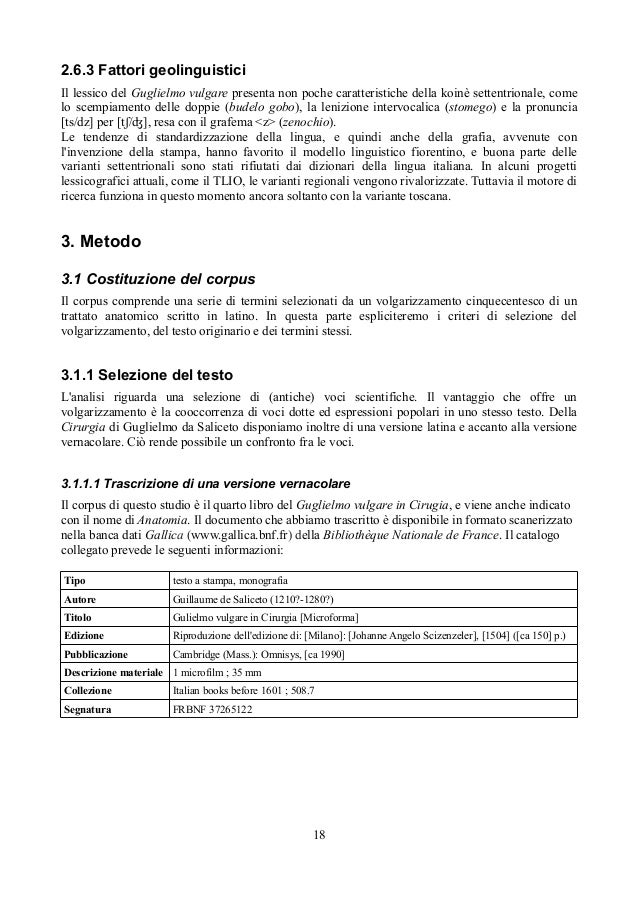 2.6.3 Fattori geolinguistici

Il lessico del Guglielmo vulgare presenta non poche caratteristiche della koinè settentrionale, come lo scempiamento delle doppie (budelo gobo), la lenizione intervocalica (stomego) e la pronuncia [ts/dz] per [tʃ/dʒ], resa con il grafema <z> (zenochio).
Le tendenze di standardizzazione della lingua, e quindi anche della grafia, avvenute con l'invenzione della stampa, hanno favorito il modello linguistico fiorentino, e buona parte delle varianti settentrionali sono stati rifiutati dai dizionari della lingua italiana. In alcuni progetti lessicografici attuali, come il TLIO, le varianti regionali vengono rivalorizzate. Tuttavia il motore di ricerca funziona in questo momento ancora soltanto con la variante toscana.

3. Metodo

3.1 Costituzione del corpus

Il corpus comprende una serie di termini selezionati da un volgarizzamento cinquecentesco di un trattato anatomico scritto in latino. In questa parte espliciteremo i criteri di selezione del volgarizzamento, del testo originario e dei termini stessi.

3.1.1 Selezione del testo

L'analisi riguarda una selezione di (antiche) voci scientifiche. Il vantaggio che offre un volgarizzamento è la cooccorrenza di voci dotte ed espressioni popolari in uno stesso testo. Della Cirurgia di Guglielmo da Saliceto disponiamo inoltre di una versione latina e accanto alla versione vernacolare. Ciò rende possibile un confronto fra le voci.

3.1.1.1 Trascrizione di una versione vernacolare

Il corpus di questo studio è il quarto libro del Guglielmo vulgare in Cirugia, e viene anche indicato con il nome di Anatomia. Il documento che abbiamo trascritto è disponibile in formato scanerizzato nella banca dati Gallica (www.gallica.bnf.fr) della Bibliothèque Nationale de France. Il catalogo collegato prevede le seguenti informazioni:

| Tipo | testo a stampa, monografia |
|---|---|
| Autore | Guillaume de Saliceto (1210?-1280?) |
| Titolo | Gulielmo vulgare in Cirurgia [Microforma] |
| Edizione | Riproduzione dell'edizione di: [Milano]: [Johanne Angelo Scizenzeler], [1504] ([ca 150] p.) |
| Pubblicazione | Cambridge (Mass.): Omnisys, [ca 1990] |
| Descrizione materiale | 1 microfilm ; 35 mm |
| Collezione | Italian books before 1601 ; 508.7 |
| Segnatura | FRBNF 37265122 |

18